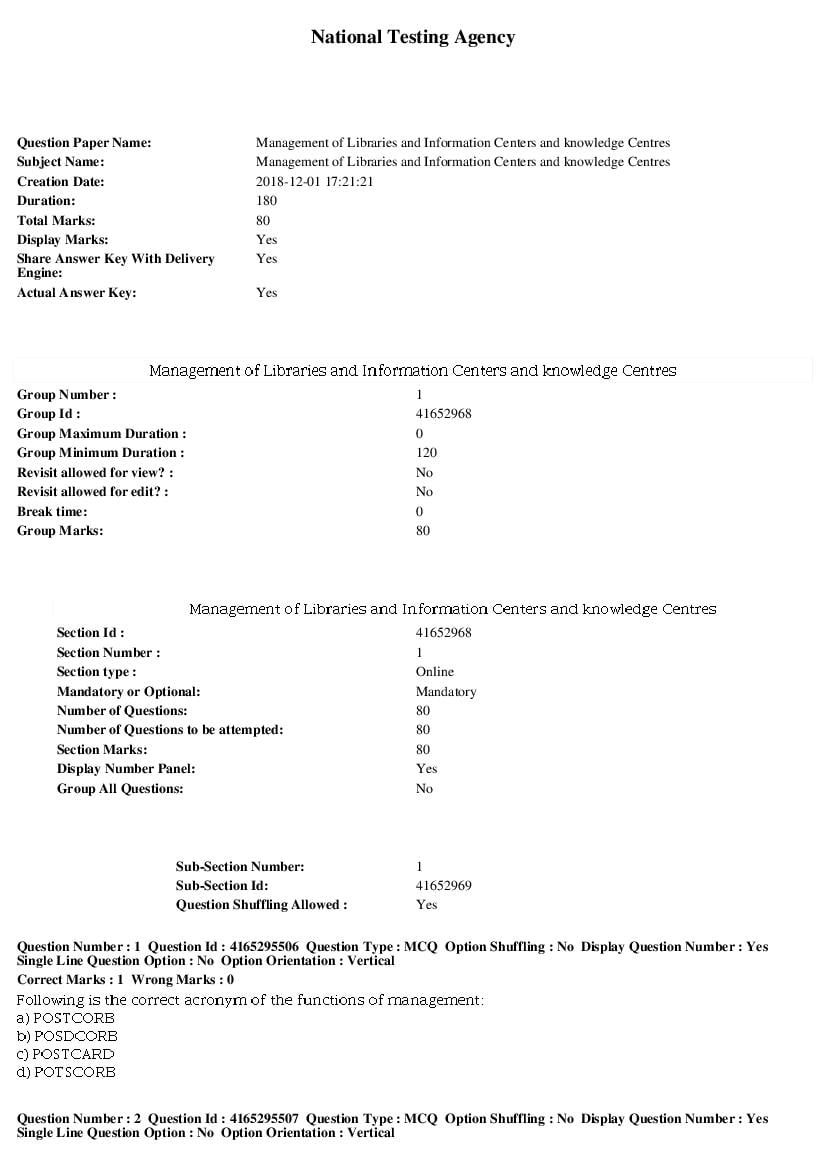 National Testing Agency

Question Paper Name: Management of Libraries and Information Centers and knowledge Centres
Subject Name: Management of Libraries and Information Centers and knowledge Centres
Creation Date: 2018-12-01 17:21:21
Duration: 180
Total Marks: 80
Display Marks: Yes
Share Answer Key With Delivery Engine: Yes
Actual Answer Key: Yes

Management of Libraries and Information Centers and knowledge Centres

Group Number : 1
Group Id : 41652968
Group Maximum Duration : 0
Group Minimum Duration : 120
Revisit allowed for view? : No
Revisit allowed for edit? : No
Break time: 0
Group Marks: 80

Management of Libraries and Information Centers and knowledge Centres

Section Id : 41652968
Section Number : 1
Section type : Online
Mandatory or Optional: Mandatory
Number of Questions: 80
Number of Questions to be attempted: 80
Section Marks: 80
Display Number Panel: Yes
Group All Questions: No

Sub-Section Number: 1
Sub-Section Id: 41652969
Question Shuffling Allowed : Yes

Question Number : 1 Question Id : 4165295506 Question Type : MCQ Option Shuffling : No Display Question Number : Yes Single Line Question Option : No Option Orientation : Vertical
Correct Marks : 1 Wrong Marks : 0

Following is the correct acronym of the functions of management:
a) POSTCORB
b) POSDCORB
c) POSTCARD
d) POTSCORB

Question Number : 2 Question Id : 4165295507 Question Type : MCQ Option Shuffling : No Display Question Number : Yes Single Line Question Option : No Option Orientation : Vertical